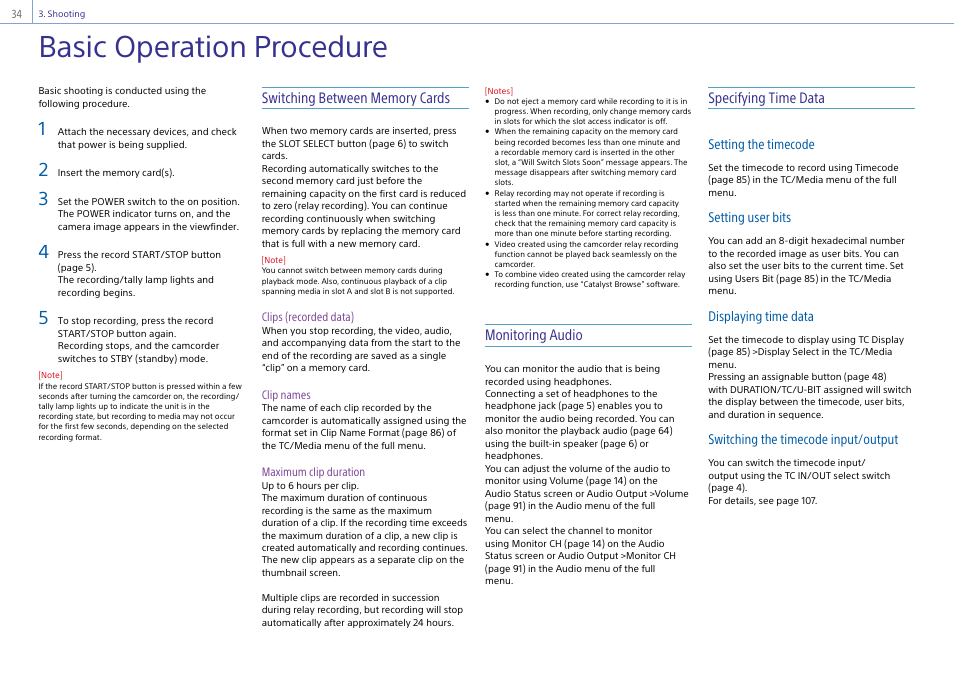 34 3. Shooting

Basic Operation Procedure

Basic shooting is conducted using the following procedure.

1 Attach the necessary devices, and check that power is being supplied.

2 Insert the memory card(s).

3 Set the POWER switch to the on position. The POWER indicator turns on, and the camera image appears in the viewfinder.

4 Press the record START/STOP button (page 5).
The recording/tally lamp lights and recording begins.

5 To stop recording, press the record START/STOP button again.
Recording stops, and the camcorder switches to STBY (standby) mode.

[Note]
If the record START/STOP button is pressed within a few seconds after turning the camcorder on, the recording/tally lamp lights up to indicate the unit is in the recording state, but recording to media may not occur for the first few seconds, depending on the selected recording format.

Switching Between Memory Cards

When two memory cards are inserted, press the SLOT SELECT button (page 6) to switch cards.
Recording automatically switches to the second memory card just before the remaining capacity on the first card is reduced to zero (relay recording). You can continue recording continuously when switching memory cards by replacing the memory card that is full with a new memory card.

[Note]
You cannot switch between memory cards during playback mode. Also, continuous playback of a clip spanning media in slot A and slot B is not supported.

Clips (recorded data)
When you stop recording, the video, audio, and accompanying data from the start to the end of the recording are saved as a single "clip" on a memory card.

Clip names
The name of each clip recorded by the camcorder is automatically assigned using the format set in Clip Name Format (page 86) of the TC/Media menu of the full menu.

Maximum clip duration
Up to 6 hours per clip.
The maximum duration of continuous recording is the same as the maximum duration of a clip. If the recording time exceeds the maximum duration of a clip, a new clip is created automatically and recording continues. The new clip appears as a separate clip on the thumbnail screen.

Multiple clips are recorded in succession during relay recording, but recording will stop automatically after approximately 24 hours.

[Notes]
• Do not eject a memory card while recording to it is in progress. When recording, only change memory cards in slots for which the slot access indicator is off.
• When the remaining capacity on the memory card being recorded becomes less than one minute and a recordable memory card is inserted in the other slot, a "Will Switch Slots Soon" message appears. The message disappears after switching memory card slots.
• Relay recording may not operate if recording is started when the remaining memory card capacity is less than one minute. For correct relay recording, check that the remaining memory card capacity is more than one minute before starting recording.
• Video created using the camcorder relay recording function cannot be played back seamlessly on the camcorder.
• To combine video created using the camcorder relay recording function, use "Catalyst Browse" software.

Monitoring Audio

You can monitor the audio that is being recorded using headphones.
Connecting a set of headphones to the headphone jack (page 5) enables you to monitor the audio being recorded. You can also monitor the playback audio (page 64) using the built-in speaker (page 6) or headphones.
You can adjust the volume of the audio to monitor using Volume (page 14) on the Audio Status screen or Audio Output >Volume (page 91) in the Audio menu of the full menu.
You can select the channel to monitor using Monitor CH (page 14) on the Audio Status screen or Audio Output >Monitor CH (page 91) in the Audio menu of the full menu.

Specifying Time Data

Setting the timecode

Set the timecode to record using Timecode (page 85) in the TC/Media menu of the full menu.

Setting user bits

You can add an 8-digit hexadecimal number to the recorded image as user bits. You can also set the user bits to the current time. Set using Users Bit (page 85) in the TC/Media menu.

Displaying time data

Set the timecode to display using TC Display (page 85) >Display Select in the TC/Media menu.
Pressing an assignable button (page 48) with DURATION/TC/U-BIT assigned will switch the display between the timecode, user bits, and duration in sequence.

Switching the timecode input/output

You can switch the timecode input/output using the TC IN/OUT select switch (page 4).
For details, see page 107.